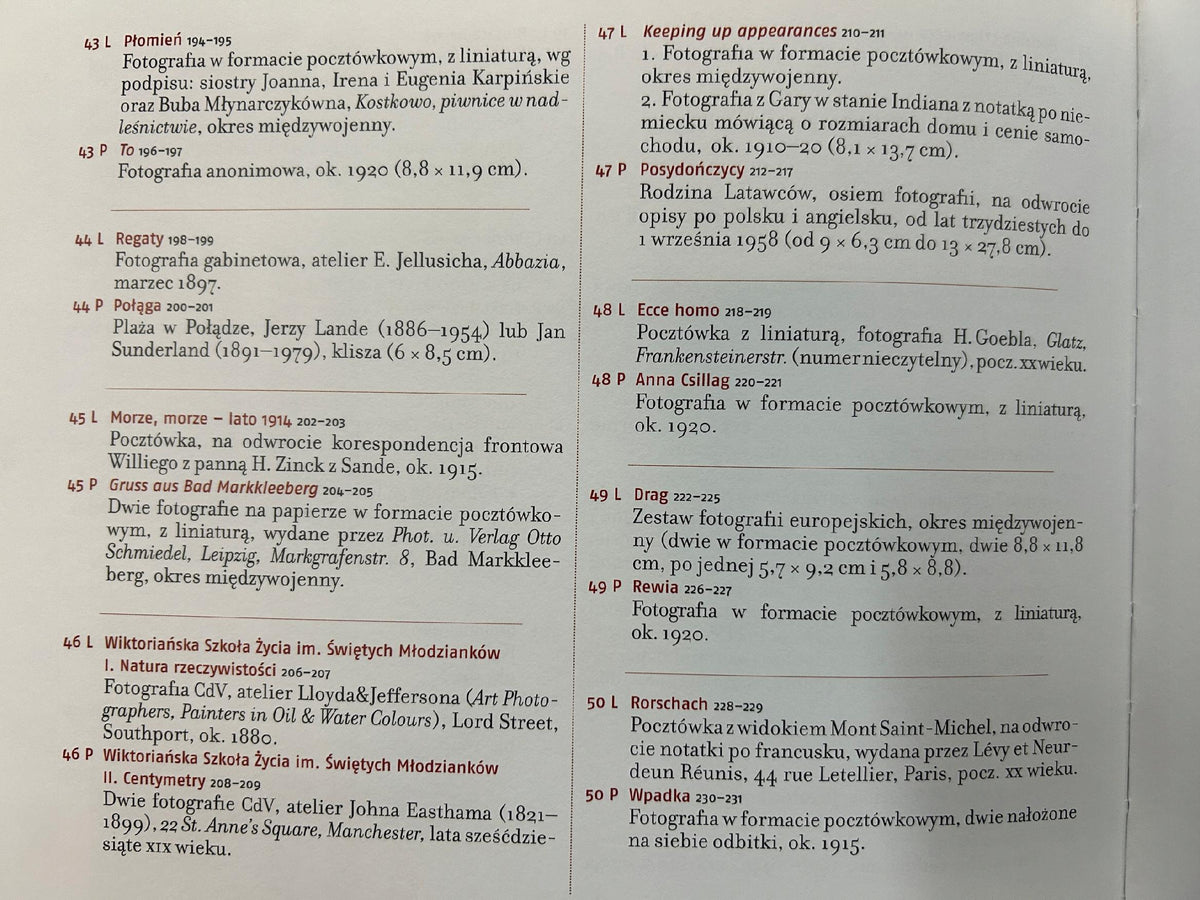 43 L Płomień 194–195
Fotografia w formacie pocztówkowym, z liniaturą, wg podpisu: siostry Joanna, Irena i Eugenia Karpińskie oraz Buba Młynarczykówna, Kostkowo, piwnice w nadleśnictwie, okres międzywojenny.

43 P To 196–197
Fotografia anonimowa, ok. 1920 (8,8 × 11,9 cm).

44 L Regaty 198–199
Fotografia gabinetowa, atelier E. Jellusicha, Abbazia, marzec 1897.

44 P Połąga 200–201
Plaża w Połądze, Jerzy Lande (1886–1954) lub Jan Sunderland (1891–1979), klisza (6 × 8,5 cm).

45 L Morze, morze – lato 1914 202–203
Pocztówka, na odwrocie korespondencja frontowa Williego z panną H. Zinck z Sande, ok. 1915.

45 P Gruss aus Bad Markkleeberg 204–205
Dwie fotografie na papierze w formacie pocztówkowym, z liniaturą, wydane przez Phot. u. Verlag Otto Schmiedel, Leipzig, Markgrafenstr. 8, Bad Markkleeberg, okres międzywojenny.

46 L Wiktoriańska Szkoła Życia im. Świętych Młodzianków
I. Natura rzeczywistości 206–207
Fotografia CdV, atelier Lloyda&Jeffersona (Art Photographers, Painters in Oil & Water Colours), Lord Street, Southport, ok. 1880.

46 P Wiktoriańska Szkoła Życia im. Świętych Młodzianków
II. Centymetry 208–209
Dwie fotografie CdV, atelier Johna Easthama (1821–1899), 22 St. Anne's Square, Manchester, lata sześćdziesiąte XIX wieku.

47 L Keeping up appearances 210–211
1. Fotografia w formacie pocztówkowym, z liniaturą, okres międzywojenny.
2. Fotografia z Gary w stanie Indiana z notatką po niemiecku mówiącą o rozmiarach domu i cenie samochodu, ok. 1910–20 (8,1 × 13,7 cm).

47 P Posydończycy 212–217
Rodzina Latawców, osiem fotografii, na odwrocie opisy po polsku i angielsku, od lat trzydziestych do 1 września 1958 (od 9 × 6,3 cm do 13 × 27,8 cm).

48 L Ecce homo 218–219
Pocztówka z liniaturą, fotografia H. Goebla, Glatz, Frankensteinerstr. (numer nieczytelny), pocz. XX wieku.

48 P Anna Csillag 220–221
Fotografia w formacie pocztówkowym, z liniaturą, ok. 1920.

49 L Drag 222–225
Zestaw fotografii europejskich, okres międzywojenny (dwie w formacie pocztówkowym, dwie 8,8 × 11,8 cm, po jednej 5,7 × 9,2 cm i 5,8 × 8,8).

49 P Rewia 226–227
Fotografia w formacie pocztówkowym, z liniaturą, ok. 1920.

50 L Rorschach 228–229
Pocztówka z widokiem Mont Saint-Michel, na odwrocie notatki po francusku, wydana przez Lévy et Neurdeun Réunis, 44 rue Letellier, Paris, pocz. XX wieku.

50 P Wpadka 230–231
Fotografia w formacie pocztówkowym, dwie nałożone na siebie odbitki, ok. 1915.